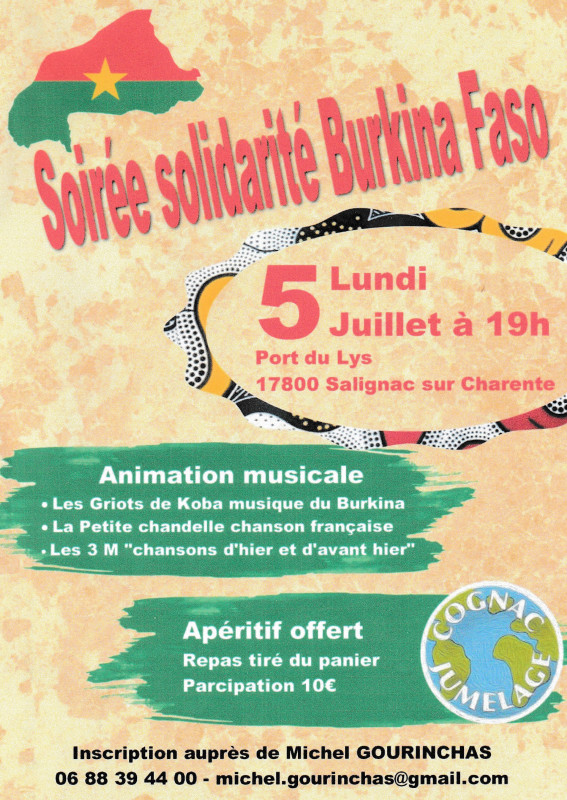 Soirée solidarité Burkina Faso

5 Lundi
Juillet à 19h
Port du Lys
17800 Salignac sur Charente

Animation musicale
• Les Griots de Koba musique du Burkina
• La Petite chandelle chanson française
• Les 3 M "chansons d'hier et d'avant hier"

Apéritif offert
Repas tiré du panier
Parcipation 10€

COGNAC
JUMELAGE

Inscription auprès de Michel GOURINCHAS
06 88 39 44 00 - michel.gourinchas@gmail.com